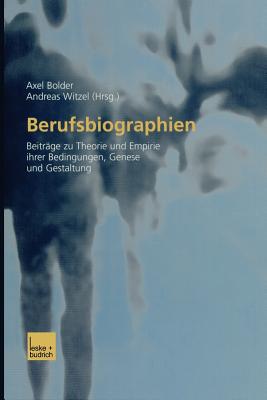 Axel Bolder
Andreas Witzel (Hrsg.)

Berufsbiographien

Beiträge zu Theorie und Empirie ihrer Bedingungen, Genese und Gestaltung

leske + budrich